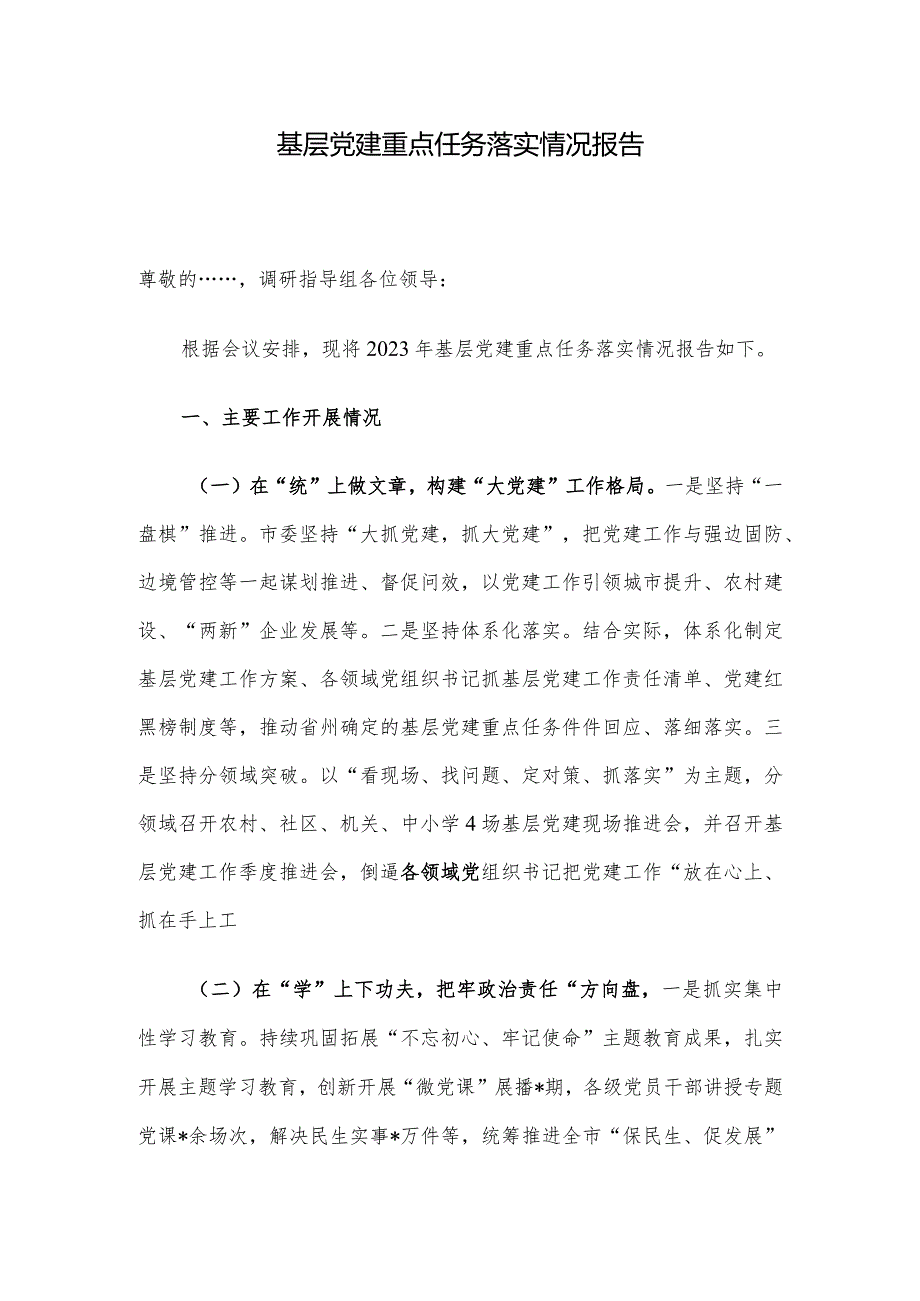 基层党建重点任务落实情况报告

尊敬的……，调研指导组各位领导：

根据会议安排，现将2023年基层党建重点任务落实情况报告如下。

一、主要工作开展情况

（一）在“统”上做文章，构建“大党建”工作格局。一是坚持“一盘棋”推进。市委坚持“大抓党建，抓大党建”，把党建工作与强边固防、边境管控等一起谋划推进、督促问效，以党建工作引领城市提升、农村建设、“两新”企业发展等。二是坚持体系化落实。结合实际，体系化制定基层党建工作方案、各领域党组织书记抓基层党建工作责任清单、党建红黑榜制度等，推动省州确定的基层党建重点任务件件回应、落细落实。三是坚持分领域突破。以“看现场、找问题、定对策、抓落实”为主题，分领域召开农村、社区、机关、中小学4场基层党建现场推进会，并召开基层党建工作季度推进会，倒逼各领域党组织书记把党建工作“放在心上、抓在手上工

（二）在“学”上下功夫，把牢政治责任“方向盘，一是抓实集中性学习教育。持续巩固拓展“不忘初心、牢记使命”主题教育成果，扎实开展主题学习教育，创新开展“微党课”展播*期，各级党员干部讲授专题党课*余场次，解决民生实事*万件等，统筹推进全市“保民生、促发展”